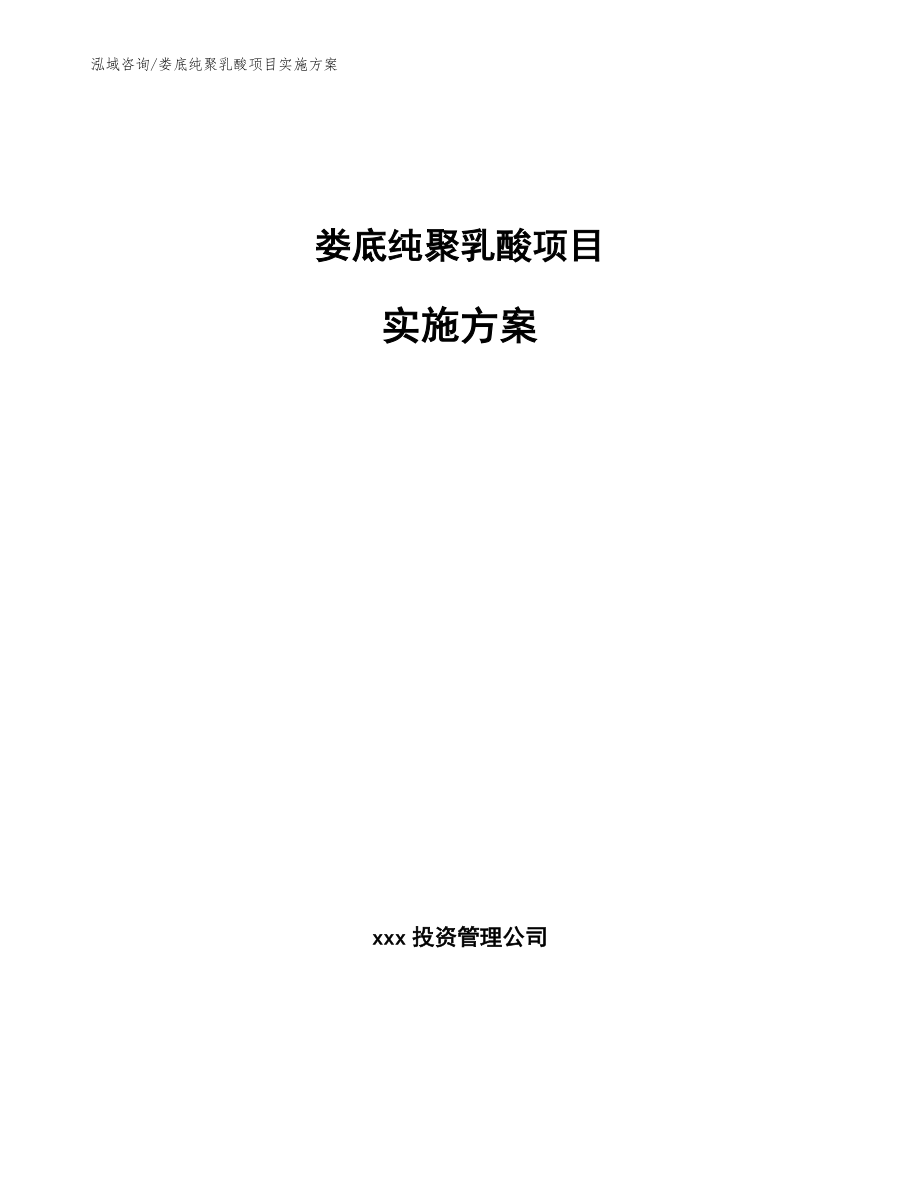 泓域咨询/娄底纯聚乳酸项目实施方案

娄底纯聚乳酸项目

实施方案

xxx 投资管理公司